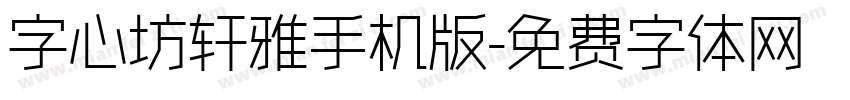 字心坊轩雅手机版-免费字体网